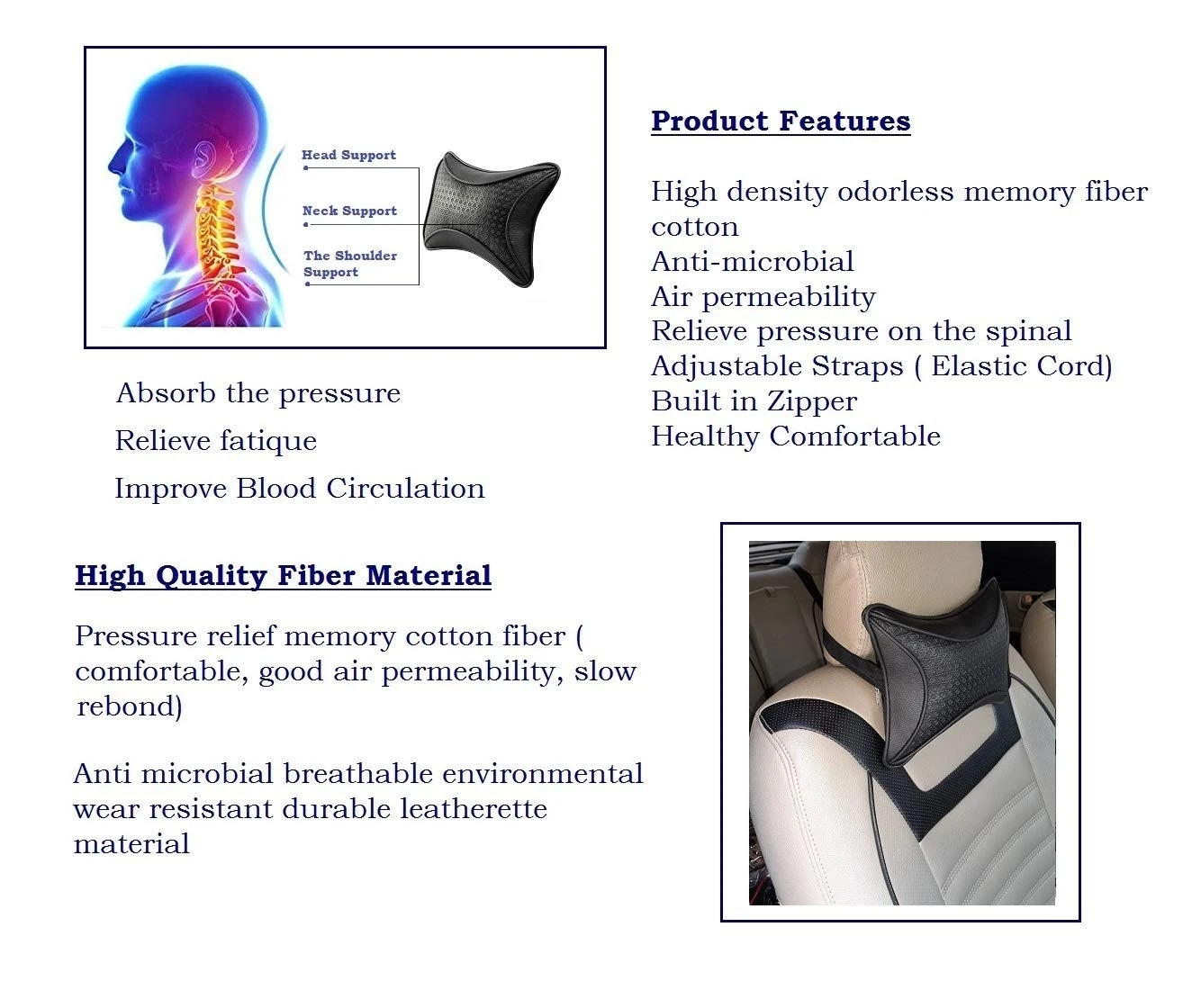 Head Support
Neck Support
The Shoulder Support

Absorb the pressure
Relieve fatique
Improve Blood Circulation

Product Features

High density odorless memory fiber cotton
Anti-microbial
Air permeability
Relieve pressure on the spinal
Adjustable Straps ( Elastic Cord)
Built in Zipper
Healthy Comfortable

High Quality Fiber Material

Pressure relief memory cotton fiber ( comfortable, good air permeability, slow rebond)

Anti microbial breathable environmental wear resistant durable leatherette material